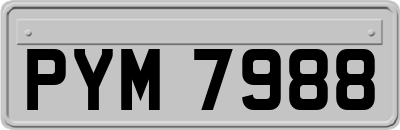 PYM 7988